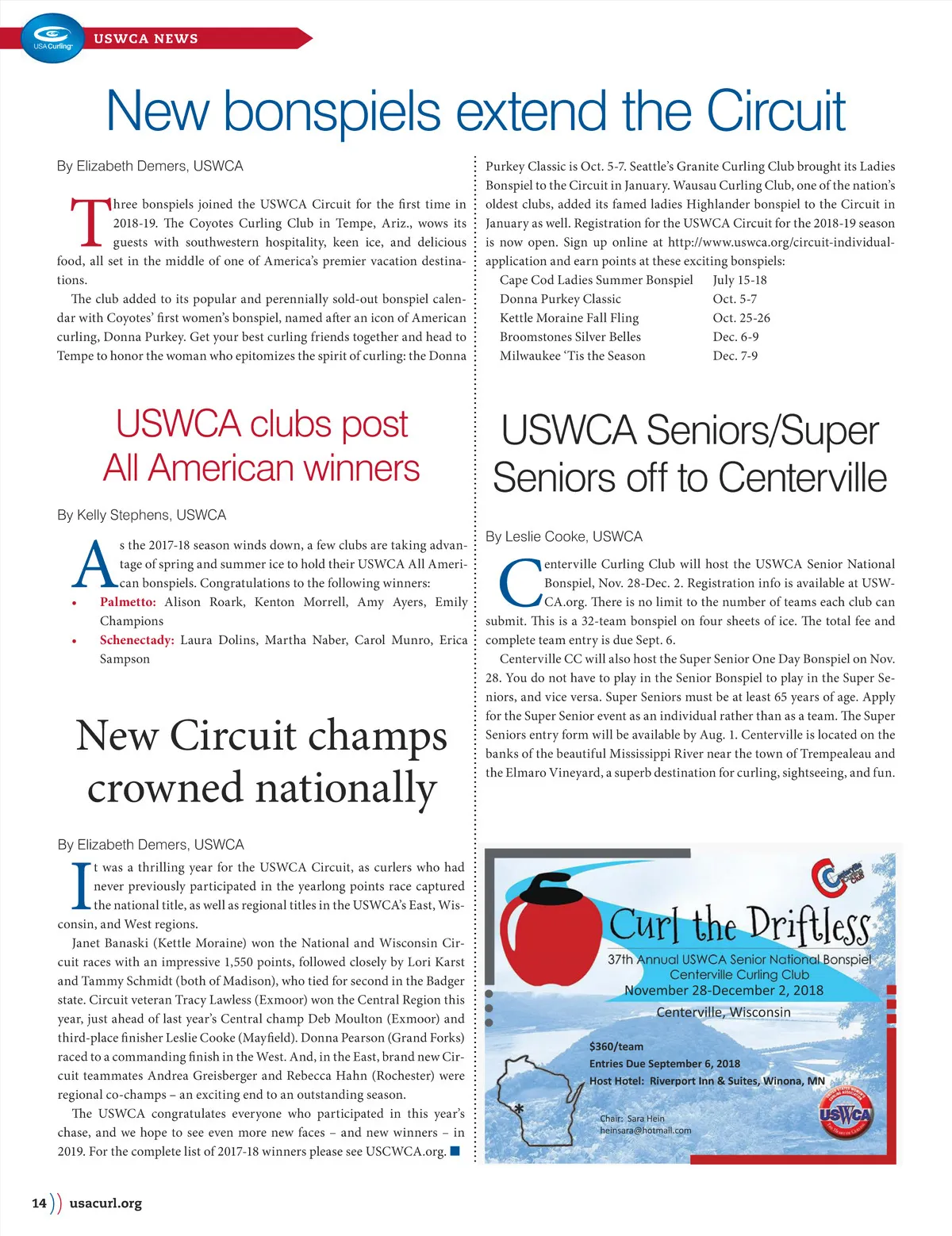 USA Curling

USWCA NEWS

New bonspiels extend the Circuit

By Elizabeth Demers, USWCA

Three bonspiels joined the USWCA Circuit for the first time in 2018-19. The Coyotes Curling Club in Tempe, Ariz., wows its guests with southwestern hospitality, keen ice, and delicious food, all set in the middle of one of America's premier vacation destinations.

The club added to its popular and perennially sold-out bonspiel calendar with Coyotes' first women's bonspiel, named after an icon of American curling, Donna Purkey. Get your best curling friends together and head to Tempe to honor the woman who epitomizes the spirit of curling: the Donna Purkey Classic is Oct. 5-7. Seattle's Granite Curling Club brought its Ladies Bonspiel to the Circuit in January. Wausau Curling Club, one of the nation's oldest clubs, added its famed ladies Highlander bonspiel to the Circuit in January as well. Registration for the USWCA Circuit for the 2018-19 season is now open. Sign up online at http://www.uswca.org/circuit-individual-application and earn points at these exciting bonspiels:

| Cape Cod Ladies Summer Bonspiel | July 15-18 |
|---|---|
| Donna Purkey Classic | Oct. 5-7 |
| Kettle Moraine Fall Fling | Oct. 25-26 |
| Broomstones Silver Belles | Dec. 6-9 |
| Milwaukee 'Tis the Season | Dec. 7-9 |

USWCA clubs post All American winners

By Kelly Stephens, USWCA

As the 2017-18 season winds down, a few clubs are taking advantage of spring and summer ice to hold their USWCA All American bonspiels. Congratulations to the following winners:
• Palmetto: Alison Roark, Kenton Morrell, Amy Ayers, Emily Champions
• Schenectady: Laura Dolins, Martha Naber, Carol Munro, Erica Sampson

New Circuit champs crowned nationally

By Elizabeth Demers, USWCA

It was a thrilling year for the USWCA Circuit, as curlers who had never previously participated in the yearlong points race captured the national title, as well as regional titles in the USWCA's East, Wisconsin, and West regions.

Janet Banaski (Kettle Moraine) won the National and Wisconsin Circuit races with an impressive 1,550 points, followed closely by Lori Karst and Tammy Schmidt (both of Madison), who tied for second in the Badger state. Circuit veteran Tracy Lawless (Exmoor) won the Central Region this year, just ahead of last year's Central champ Deb Moulton (Exmoor) and third-place finisher Leslie Cooke (Mayfield). Donna Pearson (Grand Forks) raced to a commanding finish in the West. And, in the East, brand new Circuit teammates Andrea Greisberger and Rebecca Hahn (Rochester) were regional co-champs – an exciting end to an outstanding season.

The USWCA congratulates everyone who participated in this year's chase, and we hope to see even more new faces – and new winners – in 2019. For the complete list of 2017-18 winners please see USCWCA.org. ■

USWCA Seniors/Super Seniors off to Centerville

By Leslie Cooke, USWCA

Centerville Curling Club will host the USWCA Senior National Bonspiel, Nov. 28-Dec. 2. Registration info is available at USWCA.org. There is no limit to the number of teams each club can submit. This is a 32-team bonspiel on four sheets of ice. The total fee and complete team entry is due Sept. 6.

Centerville CC will also host the Super Senior One Day Bonspiel on Nov. 28. You do not have to play in the Senior Bonspiel to play in the Super Seniors, and vice versa. Super Seniors must be at least 65 years of age. Apply for the Super Senior event as an individual rather than as a team. The Super Seniors entry form will be available by Aug. 1. Centerville is located on the banks of the beautiful Mississippi River near the town of Trempealeau and the Elmaro Vineyard, a superb destination for curling, sightseeing, and fun.

Centerville Curling Club

Curl the Driftless
37th Annual USWCA Senior National Bonspiel
Centerville Curling Club
November 28-December 2, 2018
Centerville, Wisconsin

$360/team
Entries Due September 6, 2018
Host Hotel: Riverport Inn & Suites, Winona, MN

Chair: Sara Hein
heinsara@hotmail.com

USWCA

14 usacurl.org